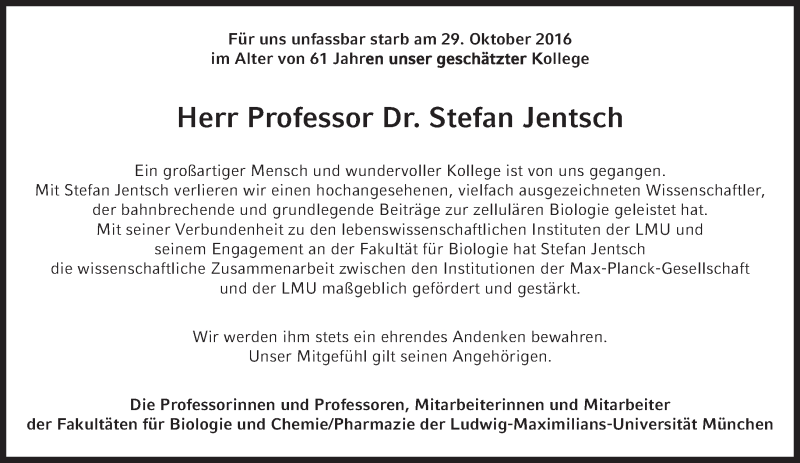 Für uns unfassbar starb am 29. Oktober 2016
im Alter von 61 Jahren unser geschätzter Kollege

Herr Professor Dr. Stefan Jentsch

Ein großartiger Mensch und wundervoller Kollege ist von uns gegangen. Mit Stefan Jentsch verlieren wir einen hochangesehenen, vielfach ausgezeichneten Wissenschaftler, der bahnbrechende und grundlegende Beiträge zur zellulären Biologie geleistet hat. Mit seiner Verbundenheit zu den lebenswissenschaftlichen Instituten der LMU und seinem Engagement an der Fakultät für Biologie hat Stefan Jentsch die wissenschaftliche Zusammenarbeit zwischen den Institutionen der Max-Planck-Gesellschaft und der LMU maßgeblich gefördert und gestärkt.

Wir werden ihm stets ein ehrendes Andenken bewahren.
Unser Mitgefühl gilt seinen Angehörigen.

Die Professorinnen und Professoren, Mitarbeiterinnen und Mitarbeiter
der Fakultäten für Biologie und Chemie/Pharmazie der Ludwig-Maximilians-Universität München